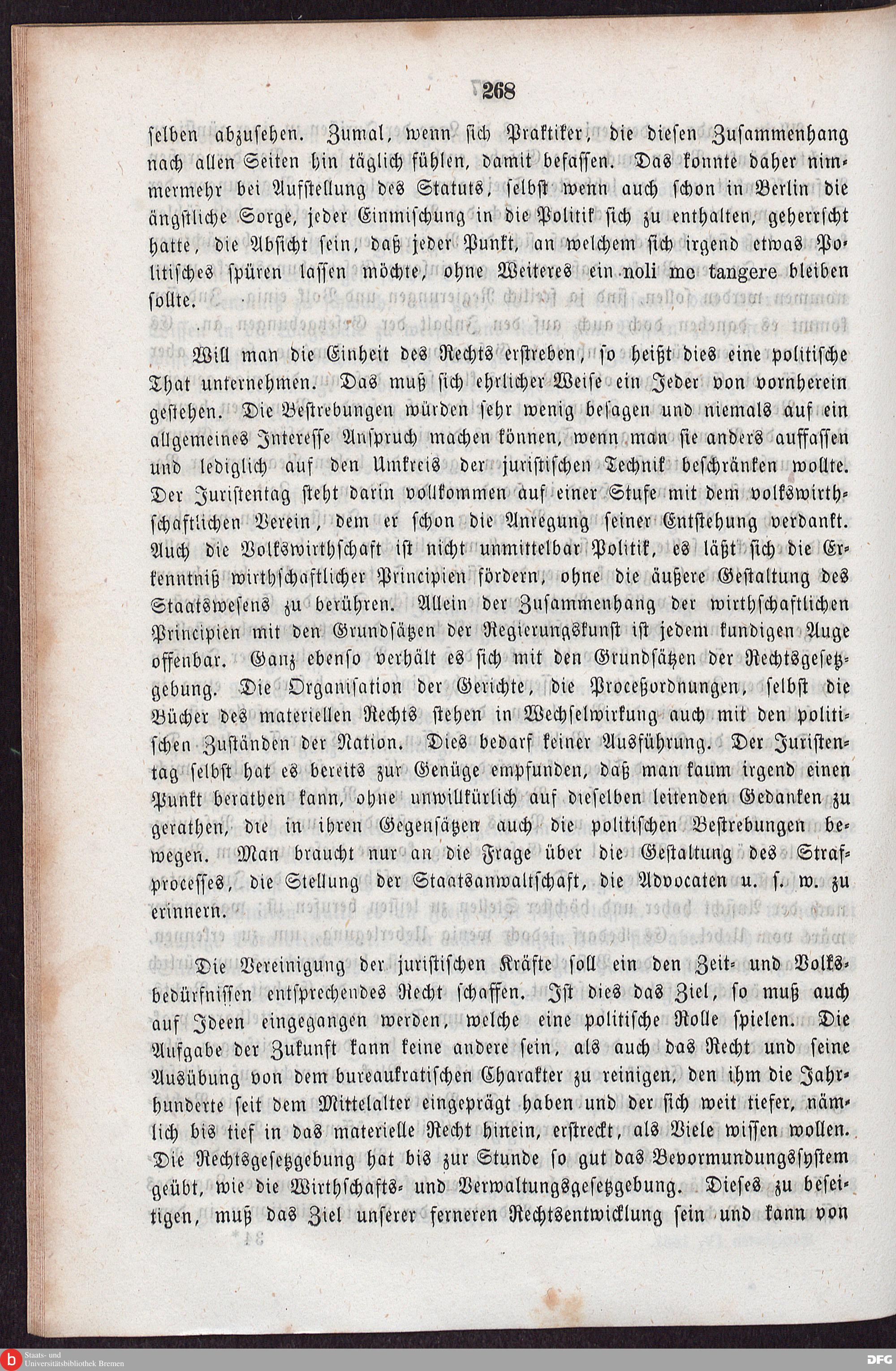 268

selben abzusehen. Zumal, wenn sich Praktiker, die diesen Zusammenhang nach allen Seiten hin täglich fühlen, damit befassen. Das konnte daher nimmermehr bei Aufstellung des Statuts, selbst wenn auch schon in Berlin die ängstliche Sorge, jeder Einmischung in die Politik sich zu enthalten, geherrscht hatte, die Absicht sein, daß jeder Punkt, an welchem sich irgend etwas Politisches spüren lassen möchte, ohne Weiteres ein noli me tangere bleiben sollte.

Will man die Einheit des Rechts erstreben, so heißt dies eine politische That unternehmen. Das muß sich ehrlicher Weise ein Jeder von vornherein gestehen. Die Bestrebungen würden sehr wenig besagen und niemals auf ein allgemeines Interesse Anspruch machen können, wenn man sie anders auffassen und lediglich auf den Umkreis der juristischen Technik beschränken wollte. Der Juristentag steht darin vollkommen auf einer Stufe mit dem volkswirthschaftlichen Verein, dem er schon die Anregung seiner Entstehung verdankt. Auch die Volkswirthschaft ist nicht unmittelbar Politik, es läßt sich die Erkenntniß wirthschaftlicher Principien fördern, ohne die äußere Gestaltung des Staatswesens zu berühren. Allein der Zusammenhang der wirthschaftlichen Principien mit den Grundsätzen der Regierungskunst ist jedem kundigen Auge offenbar. Ganz ebenso verhält es sich mit den Grundsätzen der Rechtsgesetzgebung. Die Organisation der Gerichte, die Proceßordnungen, selbst die Bücher des materiellen Rechts stehen in Wechselwirkung auch mit den politischen Zuständen der Nation. Dies bedarf keiner Ausführung. Der Juristentag selbst hat es bereits zur Genüge empfunden, daß man kaum irgend einen Punkt berathen kann, ohne unwillkürlich auf dieselben leitenden Gedanken zu gerathen, die in ihren Gegensätzen auch die politischen Bestrebungen bewegen. Man braucht nur an die Frage über die Gestaltung des Strafprocesses, die Stellung der Staatsanwaltschaft, die Advocaten u. s. w. zu erinnern.

Die Vereinigung der juristischen Kräfte soll ein den Zeit- und Volksbedürfnissen entsprechendes Recht schaffen. Ist dies das Ziel, so muß auch auf Ideen eingegangen werden, welche eine politische Rolle spielen. Die Aufgabe der Zukunft kann keine andere sein, als auch das Recht und seine Ausübung von dem bureaukratischen Charakter zu reinigen, den ihm die Jahrhunderte seit dem Mittelalter eingeprägt haben und der sich weit tiefer, nämlich bis tief in das materielle Recht hinein, erstreckt, als Viele wissen wollen. Die Rechtsgesetzgebung hat bis zur Stunde so gut das Bevormundungssystem geübt, wie die Wirthschafts- und Verwaltungsgesetzgebung. Dieses zu beseitigen, muß das Ziel unserer ferneren Rechtsentwicklung sein und kann von

Staats- und Universitätsbibliothek Bremen

DFG